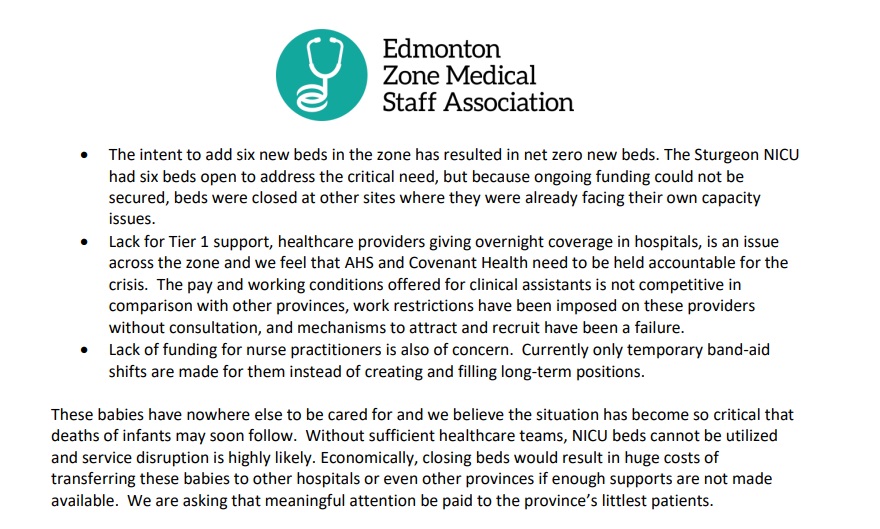 Edmonton
Zone Medical
Staff Association

• The intent to add six new beds in the zone has resulted in net zero new beds. The Sturgeon NICU had six beds open to address the critical need, but because ongoing funding could not be secured, beds were closed at other sites where they were already facing their own capacity issues.
• Lack for Tier 1 support, healthcare providers giving overnight coverage in hospitals, is an issue across the zone and we feel that AHS and Covenant Health need to be held accountable for the crisis. The pay and working conditions offered for clinical assistants is not competitive in comparison with other provinces, work restrictions have been imposed on these providers without consultation, and mechanisms to attract and recruit have been a failure.
• Lack of funding for nurse practitioners is also of concern. Currently only temporary band-aid shifts are made for them instead of creating and filling long-term positions.

These babies have nowhere else to be cared for and we believe the situation has become so critical that deaths of infants may soon follow. Without sufficient healthcare teams, NICU beds cannot be utilized and service disruption is highly likely. Economically, closing beds would result in huge costs of transferring these babies to other hospitals or even other provinces if enough supports are not made available. We are asking that meaningful attention be paid to the province's littlest patients.